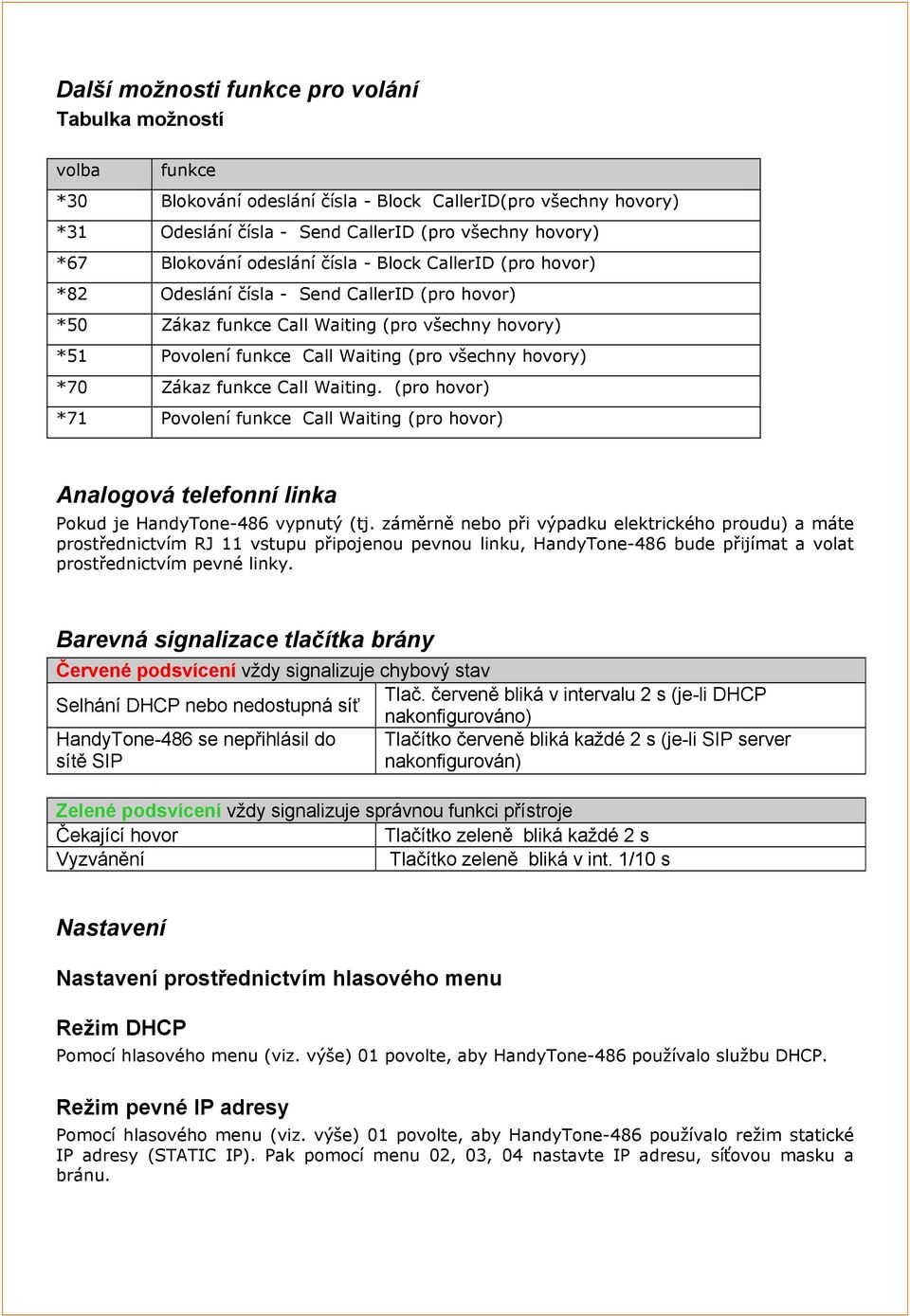 Další možnosti funkce pro volání
Tabulka možností

| volba | funkce |
|---|---|
| *30 | Blokování odeslání čísla - Block CallerID(pro všechny hovory) |
| *31 | Odeslání čísla - Send CallerID (pro všechny hovory) |
| *67 | Blokování odeslání čísla - Block CallerID (pro hovor) |
| *82 | Odeslání čísla - Send CallerID (pro hovor) |
| *50 | Zákaz funkce Call Waiting (pro všechny hovory) |
| *51 | Povolení funkce Call Waiting (pro všechny hovory) |
| *70 | Zákaz funkce Call Waiting. (pro hovor) |
| *71 | Povolení funkce Call Waiting (pro hovor) |

Analogová telefonní linka
Pokud je HandyTone-486 vypnutý (tj. záměrně nebo při výpadku elektrického proudu) a máte prostřednictvím RJ 11 vstupu připojenou pevnou linku, HandyTone-486 bude přijímat a volat prostřednictvím pevné linky.

Barevná signalizace tlačítka brány

| Červené podsvícení vždy signalizuje chybový stav | |
|---|---|
| Selhání DHCP nebo nedostupná síť | Tlač. červeně bliká v intervalu 2 s (je-li DHCP nakonfigurováno) |
| HandyTone-486 se nepřihlásil do sítě SIP | Tlačítko červeně bliká každé 2 s (je-li SIP server nakonfigurován) |

| Zelené podsvícení vždy signalizuje správnou funkci přístroje | |
|---|---|
| Čekající hovor | Tlačítko zeleně bliká každé 2 s |
| Vyzvánění | Tlačítko zeleně bliká v int. 1/10 s |

Nastavení

Nastavení prostřednictvím hlasového menu

Režim DHCP
Pomocí hlasového menu (viz. výše) 01 povolte, aby HandyTone-486 používalo službu DHCP.

Režim pevné IP adresy
Pomocí hlasového menu (viz. výše) 01 povolte, aby HandyTone-486 používalo režim statické IP adresy (STATIC IP). Pak pomocí menu 02, 03, 04 nastavte IP adresu, síťovou masku a bránu.